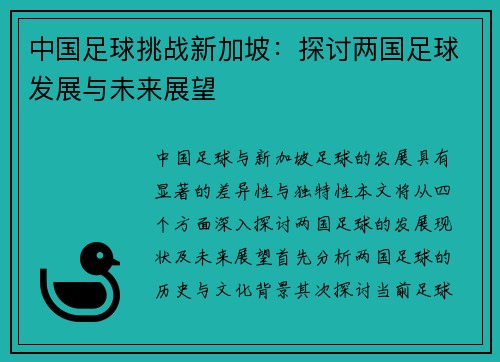 中国足球挑战新加坡：探讨两国足球发展与未来展望

中国足球与新加坡足球的发展具有显著的差异性与独特性本文将从四个方面深入探讨两国足球的发展现状及未来展望首先分析两国足球的历史与文化背景其次探讨当前足球